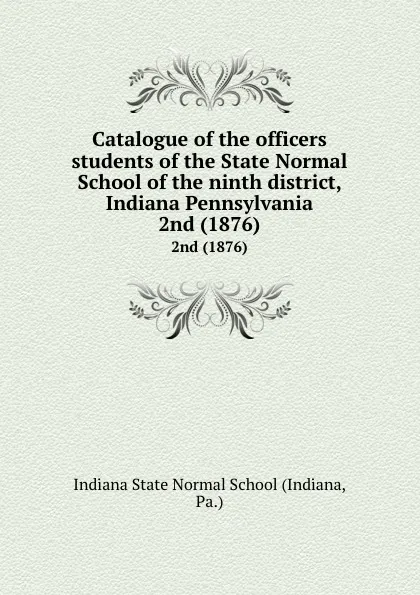 Catalogue of the officers students of the State Normal School of the ninth district, Indiana Pennsylvania 2nd (1876)

2nd (1876)

Indiana State Normal School (Indiana, Pa.)